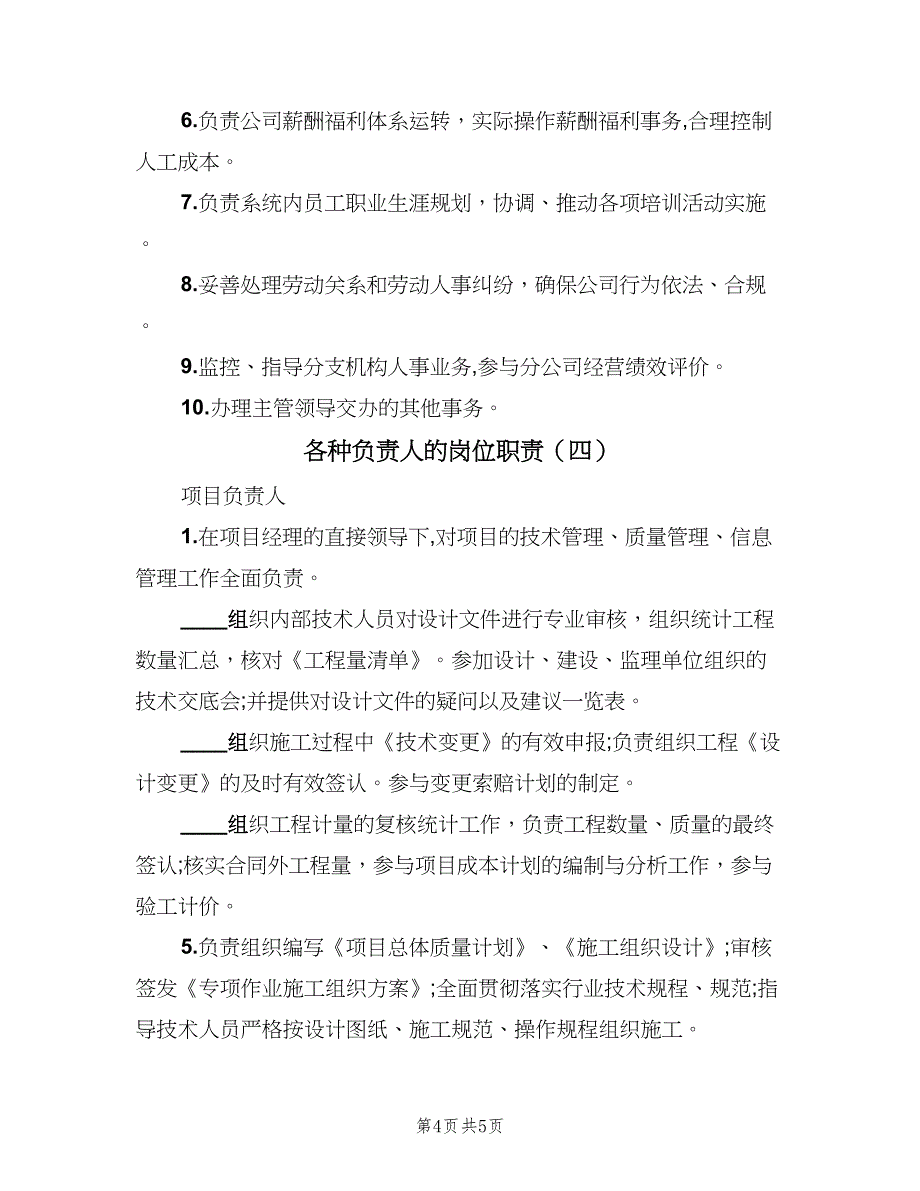 6.负责公司薪酬福利体系运转，实际操作薪酬福利事务,合理控制人工成本。

7.负责系统内员工职业生涯规划，协调、推动各项培训活动实施。

8.妥善处理劳动关系和劳动人事纠纷，确保公司行为依法、合规。

9.监控、指导分支机构人事业务,参与分公司经营绩效评价。

10.办理主管领导交办的其他事务。

各种负责人的岗位职责（四）

项目负责人

1.在项目经理的直接领导下,对项目的技术管理、质量管理、信息管理工作全面负责。

____组织内部技术人员对设计文件进行专业审核，组织统计工程数量汇总，核对《工程量清单》。参加设计、建设、监理单位组织的技术交底会;并提供对设计文件的疑问以及建议一览表。

____组织施工过程中《技术变更》的有效申报;负责组织工程《设计变更》的及时有效签认。参与变更索赔计划的制定。

____组织工程计量的复核统计工作，负责工程数量、质量的最终签认;核实合同外工程量，参与项目成本计划的编制与分析工作，参与验工计价。

5.负责组织编写《项目总体质量计划》、《施工组织设计》;审核签发《专项作业施工组织方案》;全面贯彻落实行业技术规程、规范;指导技术人员严格按设计图纸、施工规范、操作规程组织施工。

第4页 共5页